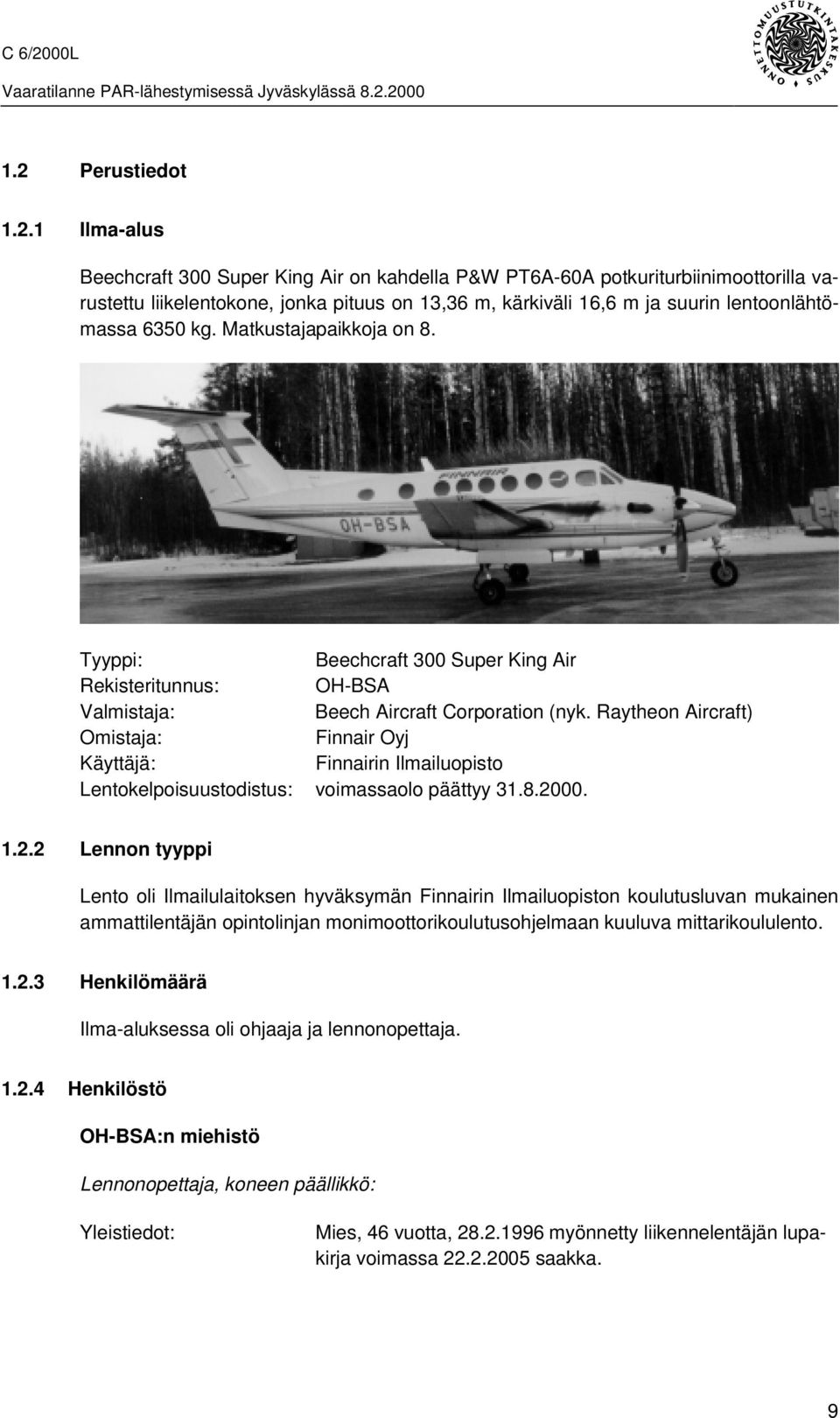 C 6/2000L
Vaaratilanne PAR-lähestymisessä Jyväskylässä 8.2.2000

ONNETTOMUUSTUTKINTAKESKUS

1.2 Perustiedot

1.2.1 Ilma-alus

Beechcraft 300 Super King Air on kahdella P&W PT6A-60A potkuriturbiinimoottorilla varustettu liikelentokone, jonka pituus on 13,36 m, kärkiväli 16,6 m ja suurin lentoonlähtömassa 6350 kg. Matkustajapaikkoja on 8.

FINNAIR
OH-BSA

Tyyppi: Beechcraft 300 Super King Air
Rekisteritunnus: OH-BSA
Valmistaja: Beech Aircraft Corporation (nyk. Raytheon Aircraft)
Omistaja: Finnair Oyj
Käyttäjä: Finnairin Ilmailuopisto
Lentokelpoisuustodistus: voimassaolo päättyy 31.8.2000.

1.2.2 Lennon tyyppi

Lento oli Ilmailulaitoksen hyväksymän Finnairin Ilmailuopiston koulutusluvan mukainen ammattilentäjän opintolinjan monimoottorikoulutusohjelmaan kuuluva mittarikoululento.

1.2.3 Henkilömäärä

Ilma-aluksessa oli ohjaaja ja lennonopettaja.

1.2.4 Henkilöstö

OH-BSA:n miehistö

Lennonopettaja, koneen päällikkö:

Yleistiedot: Mies, 46 vuotta, 28.2.1996 myönnetty liikennelentäjän lupakirja voimassa 22.2.2005 saakka.

9